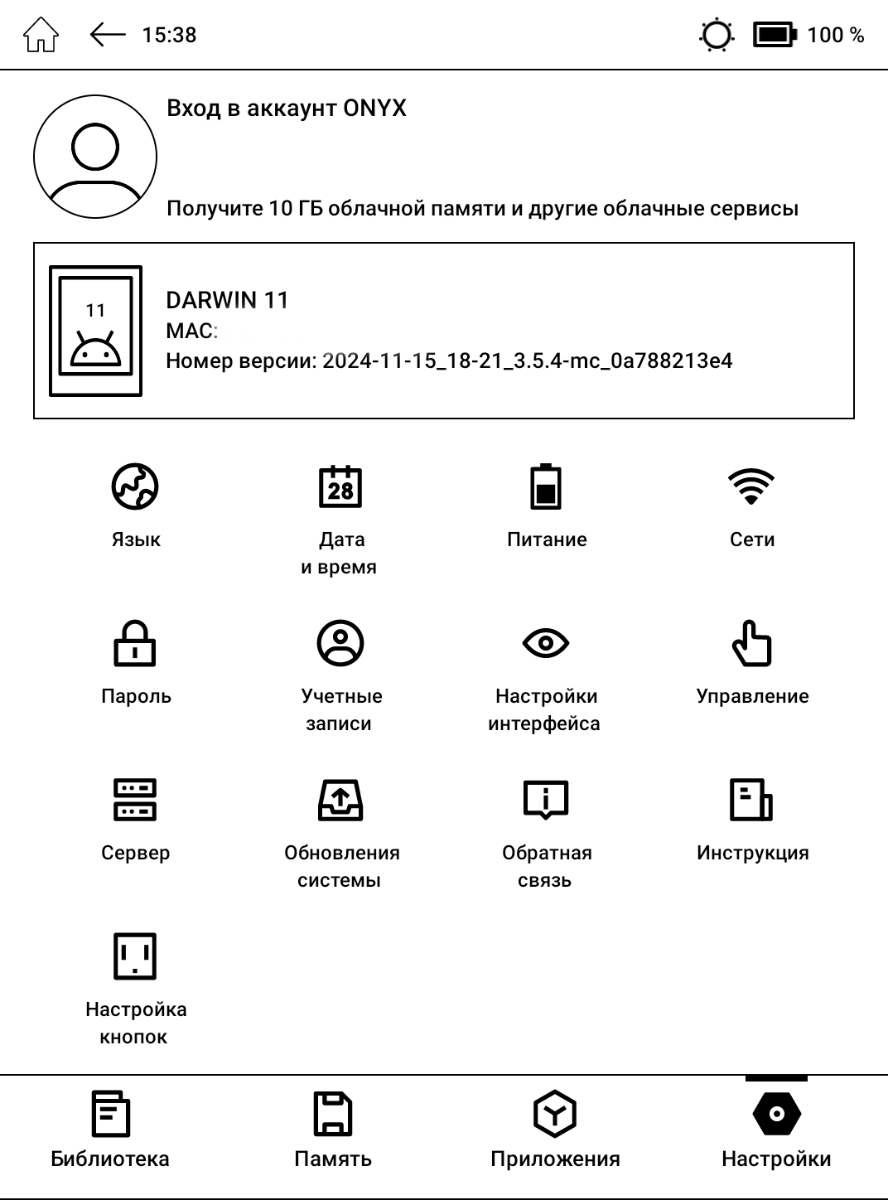 15:38 100 %

Вход в аккаунт ONYX

Получите 10 ГБ облачной памяти и другие облачные сервисы

11

DARWIN 11
MAC:
Номер версии: 2024-11-15_18-21_3.5.4-mc_0a788213e4

Язык

28

Дата и время

Питание

Сети

Пароль

Учетные записи

Настройки интерфейса

Управление

Сервер

Обновления системы

Обратная связь

Инструкция

Настройка кнопок

Библиотека

Память

Приложения

Настройки